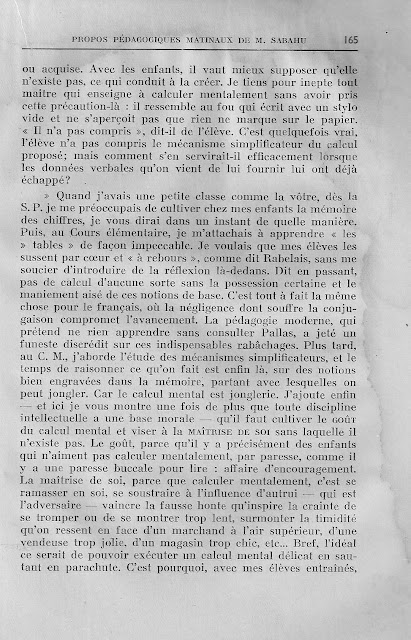 PROPOS PÉDAGOGIQUES MATINAUX DE M. SABAHU 165

ou acquise. Avec les enfants, il vaut mieux supposer qu'elle n'existe pas, ce qui conduit à la créer. Je tiens pour inepte tout maître qui enseigne à calculer mentalement sans avoir pris cette précaution-là : il ressemble au fou qui écrit avec un stylo vide et ne s'aperçoit pas que rien ne marque sur le papier. « Il n'a pas compris », dit-il de l'élève. C'est quelquefois vrai, l'élève n'a pas compris le mécanisme simplificateur du calcul proposé; mais comment s'en servirait-il efficacement lorsque les données verbales qu'on vient de lui fournir lui ont déjà échappé?

» Quand j'avais une petite classe comme la vôtre, dès la S. P. je me préoccupais de cultiver chez mes enfants la mémoire des chiffres, je vous dirai dans un instant de quelle manière. Puis, au Cours élémentaire, je m'attachais à apprendre « les » tables » de façon impeccable. Je voulais que mes élèves les sussent par cœur et « à rebours », comme dit Rabelais, sans me soucier d'introduire de la réflexion là-dedans. Dit en passant, pas de calcul d'aucune sorte sans la possession certaine et le maniement aisé de ces notions de base. C'est tout à fait la même chose pour le français, où la négligence dont souffre la conjugaison compromet l'avancement. La pédagogie moderne, qui prétend ne rien apprendre sans consulter Pallas, a jeté un funeste discrédit sur ces indispensables rabâchages. Plus tard, au C. M., j'aborde l'étude des mécanismes simplificateurs, et le temps de raisonner ce qu'on fait est enfin là, sur des notions bien engravées dans la mémoire, partant avec lesquelles on peut jongler. Car le calcul mental est jonglerie. J'ajoute enfin — et ici je vous montre une fois de plus que toute discipline intellectuelle a une base morale — qu'il faut cultiver le GOÛT du calcul mental et viser à la MAÎTRISE DE SOI sans laquelle il n'existe pas. Le goût, parce qu'il y a précisément des enfants qui n'aiment pas calculer mentalement, par paresse, comme il y a une paresse buccale pour lire : affaire d'encouragement. La maîtrise de soi, parce que calculer mentalement, c'est se ramasser en soi, se soustraire à l'influence d'autrui — qui est l'adversaire — vaincre la fausse honte qu'inspire la crainte de se tromper ou de se montrer trop lent, surmonter la timidité qu'on ressent en face d'un marchand à l'air supérieur, d'une vendeuse trop jolie, d'un magasin trop chic, etc... Bref, l'idéal ce serait de pouvoir exécuter un calcul mental délicat en sautant en parachute. C'est pourquoi, avec mes élèves entraînés,